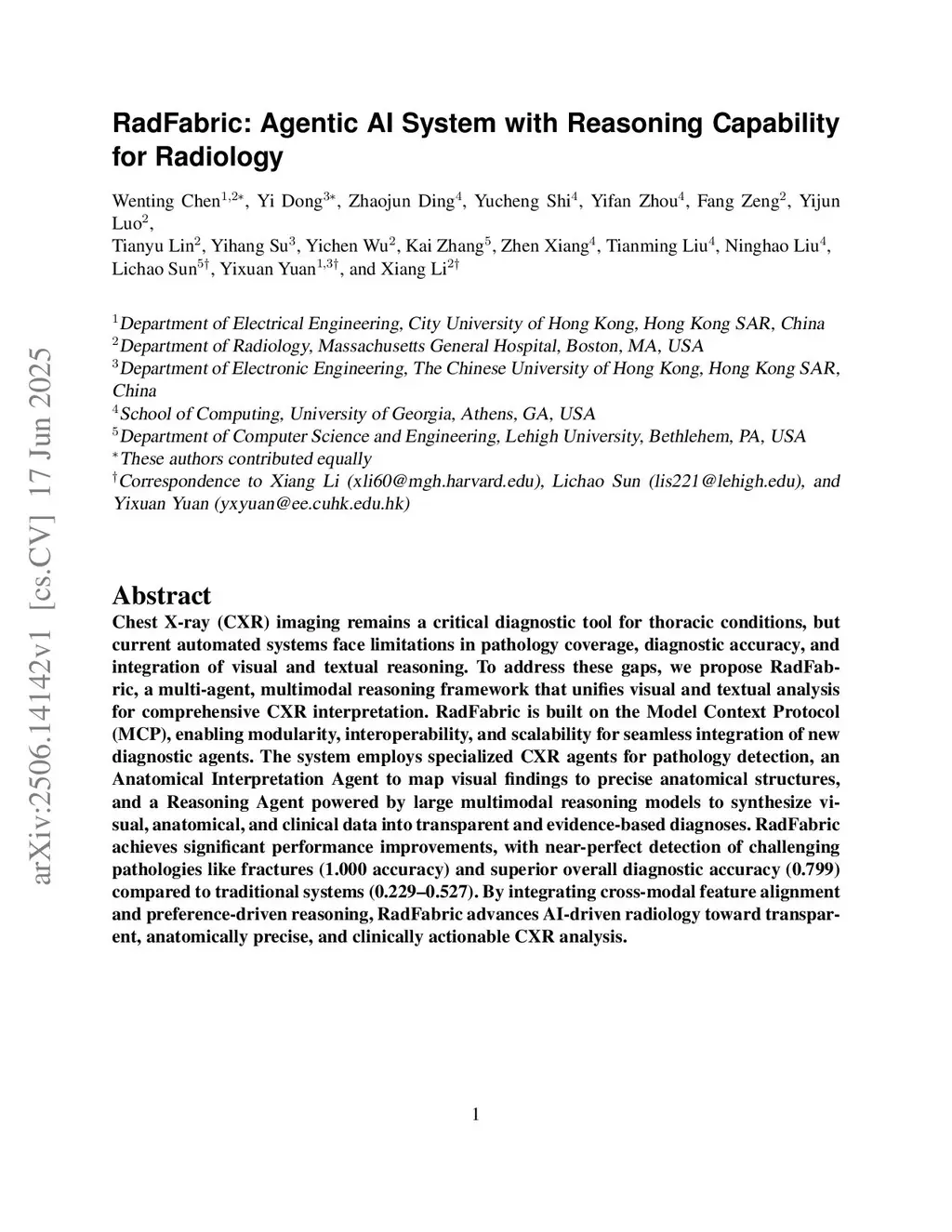 arXiv:2506.14142v1 [cs.CV] 17 Jun 2025

RadFabric: Agentic AI System with Reasoning Capability for Radiology

Wenting Chen$^{1,2*}$, Yi Dong$^{3*}$, Zhaojun Ding$^{4}$, Yucheng Shi$^{4}$, Yifan Zhou$^{4}$, Fang Zeng$^{2}$, Yijun Luo$^{2}$,
Tianyu Lin$^{2}$, Yihang Su$^{3}$, Yichen Wu$^{2}$, Kai Zhang$^{5}$, Zhen Xiang$^{4}$, Tianming Liu$^{4}$, Ninghao Liu$^{4}$, Lichao Sun$^{5\dagger}$, Yixuan Yuan$^{1,3\dagger}$, and Xiang Li$^{2\dagger}$

$^{1}$Department of Electrical Engineering, City University of Hong Kong, Hong Kong SAR, China
$^{2}$Department of Radiology, Massachusetts General Hospital, Boston, MA, USA
$^{3}$Department of Electronic Engineering, The Chinese University of Hong Kong, Hong Kong SAR, China
$^{4}$School of Computing, University of Georgia, Athens, GA, USA
$^{5}$Department of Computer Science and Engineering, Lehigh University, Bethlehem, PA, USA
$^{*}$These authors contributed equally
$^{\dagger}$Correspondence to Xiang Li (xli60@mgh.harvard.edu), Lichao Sun (lis221@lehigh.edu), and Yixuan Yuan (yxyuan@ee.cuhk.edu.hk)

Abstract
Chest X-ray (CXR) imaging remains a critical diagnostic tool for thoracic conditions, but current automated systems face limitations in pathology coverage, diagnostic accuracy, and integration of visual and textual reasoning. To address these gaps, we propose RadFabric, a multi-agent, multimodal reasoning framework that unifies visual and textual analysis for comprehensive CXR interpretation. RadFabric is built on the Model Context Protocol (MCP), enabling modularity, interoperability, and scalability for seamless integration of new diagnostic agents. The system employs specialized CXR agents for pathology detection, an Anatomical Interpretation Agent to map visual findings to precise anatomical structures, and a Reasoning Agent powered by large multimodal reasoning models to synthesize visual, anatomical, and clinical data into transparent and evidence-based diagnoses. RadFabric achieves significant performance improvements, with near-perfect detection of challenging pathologies like fractures (1.000 accuracy) and superior overall diagnostic accuracy (0.799) compared to traditional systems (0.229–0.527). By integrating cross-modal feature alignment and preference-driven reasoning, RadFabric advances AI-driven radiology toward transparent, anatomically precise, and clinically actionable CXR analysis.

1